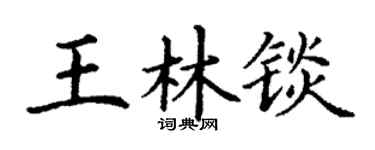 王林锬

词典网